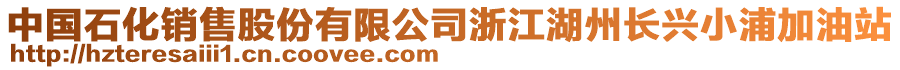 中国石化销售股份有限公司浙江湖州长兴小浦加油站
http://hzteresaiii1.cn.coovee.com